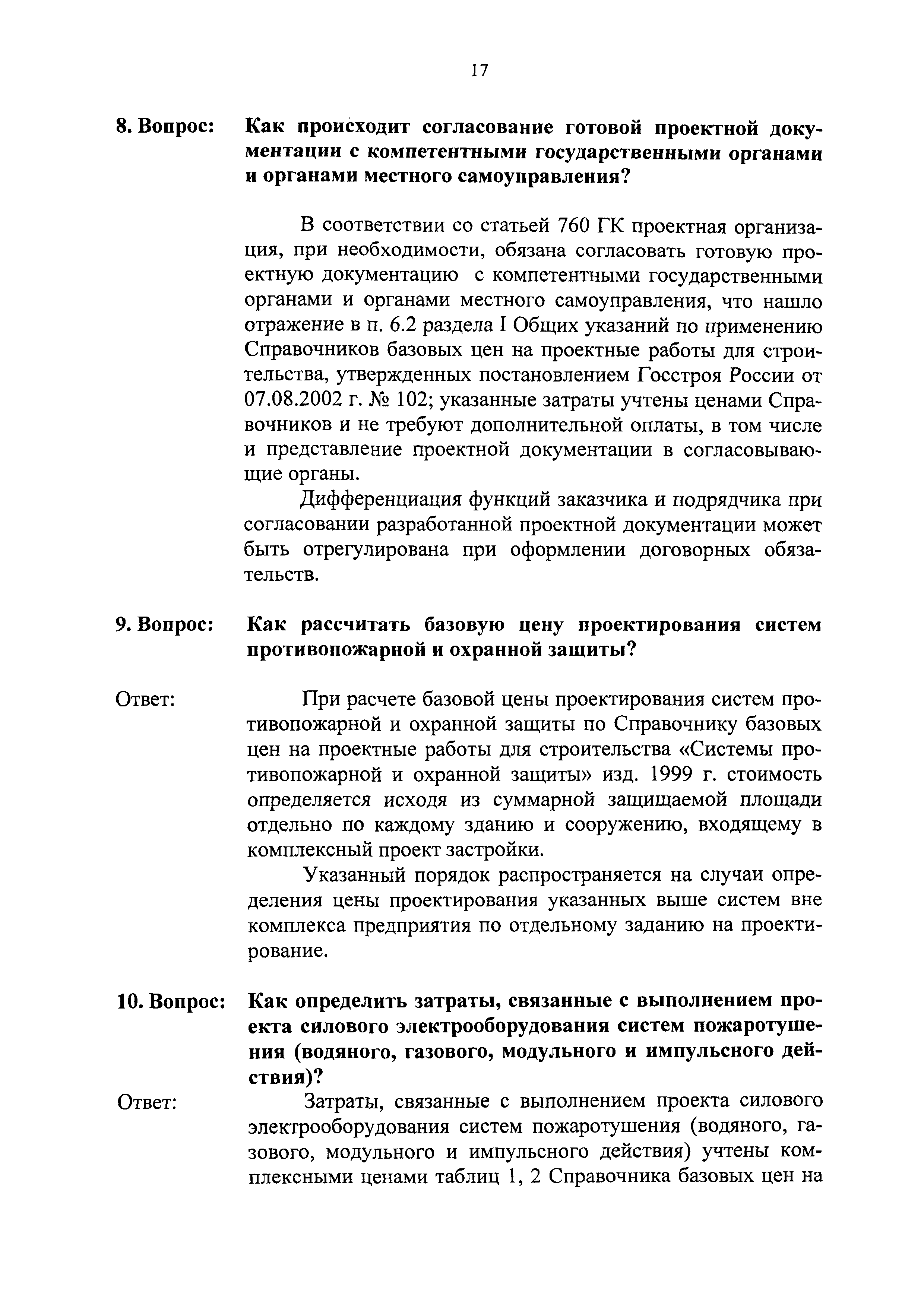 17

8. Вопрос: Как происходит согласование готовой проектной документации с компетентными государственными органами и органами местного самоуправления?

В соответствии со статьей 760 ГК проектная организация, при необходимости, обязана согласовать готовую проектную документацию с компетентными государственными органами и органами местного самоуправления, что нашло отражение в п. 6.2 раздела I Общих указаний по применению Справочников базовых цен на проектные работы для строительства, утвержденных постановлением Госстроя России от 07.08.2002 г. № 102; указанные затраты учтены ценами Справочников и не требуют дополнительной оплаты, в том числе и представление проектной документации в согласовывающие органы.

Дифференциация функций заказчика и подрядчика при согласовании разработанной проектной документации может быть отрегулирована при оформлении договорных обязательств.

9. Вопрос: Как рассчитать базовую цену проектирования систем противопожарной и охранной защиты?

Ответ: При расчете базовой цены проектирования систем противопожарной и охранной защиты по Справочнику базовых цен на проектные работы для строительства «Системы противопожарной и охранной защиты» изд. 1999 г. стоимость определяется исходя из суммарной защищаемой площади отдельно по каждому зданию и сооружению, входящему в комплексный проект застройки.

Указанный порядок распространяется на случаи определения цены проектирования указанных выше систем вне комплекса предприятия по отдельному заданию на проектирование.

10. Вопрос: Как определить затраты, связанные с выполнением проекта силового электрооборудования систем пожаротушения (водяного, газового, модульного и импульсного действия)?

Ответ: Затраты, связанные с выполнением проекта силового электрооборудования систем пожаротушения (водяного, газового, модульного и импульсного действия) учтены комплексными ценами таблиц 1, 2 Справочника базовых цен на